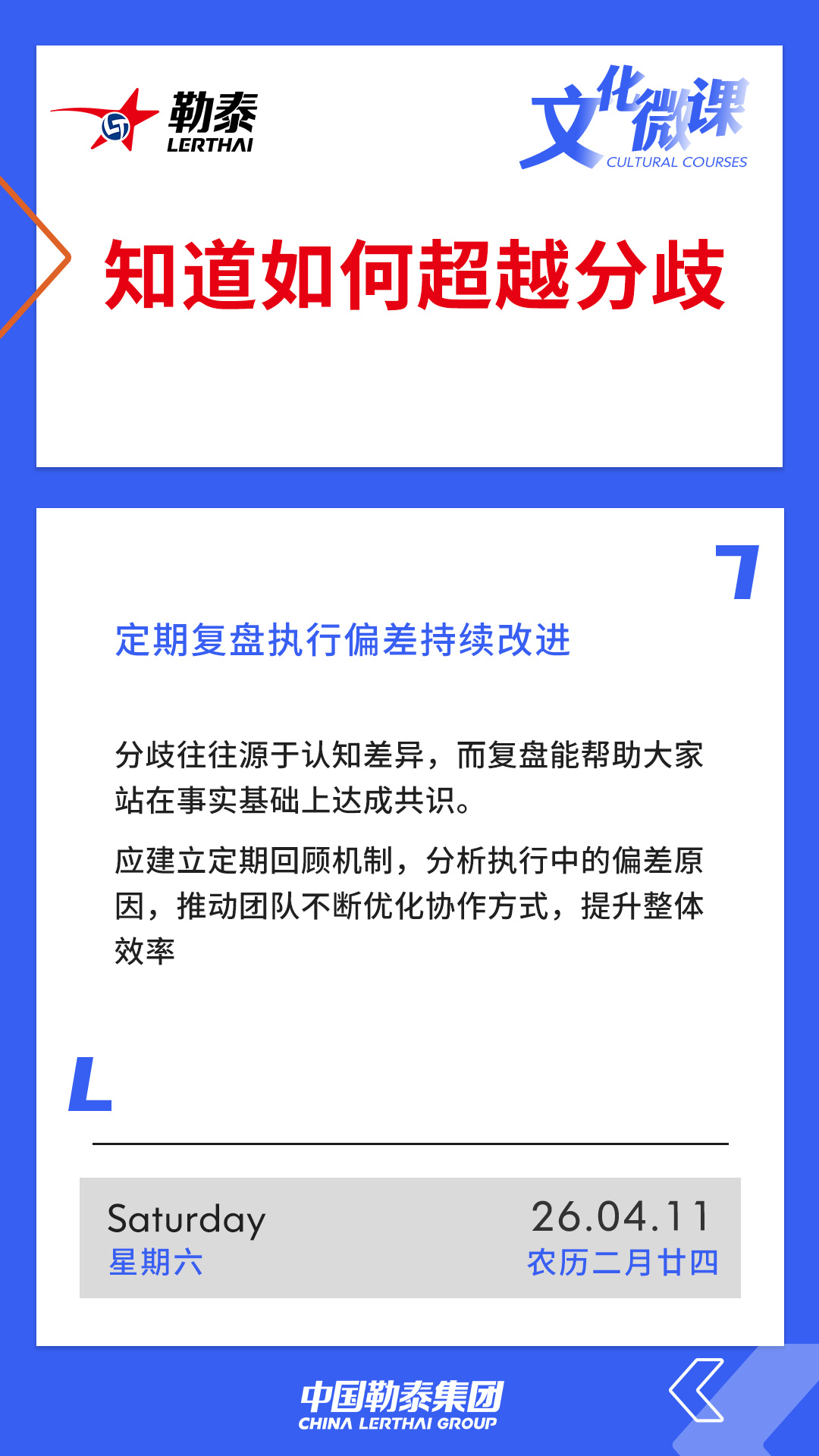 勒泰
LERTHAI

文化微课
CULTURAL COURSES

知道如何超越分歧

定期复盘执行偏差持续改进

分歧往往源于认知差异，而复盘能帮助大家站在事实基础上达成共识。

应建立定期回顾机制，分析执行中的偏差原因，推动团队不断优化协作方式，提升整体效率

Saturday
星期六

26.04.11
农历二月廿四

中国勒泰集团
CHINA LERTHAI GROUP